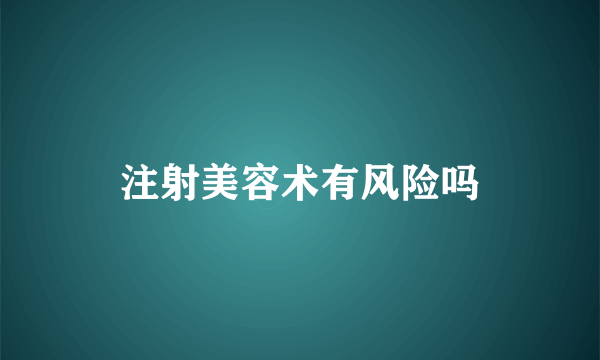 注射美容术有风险吗